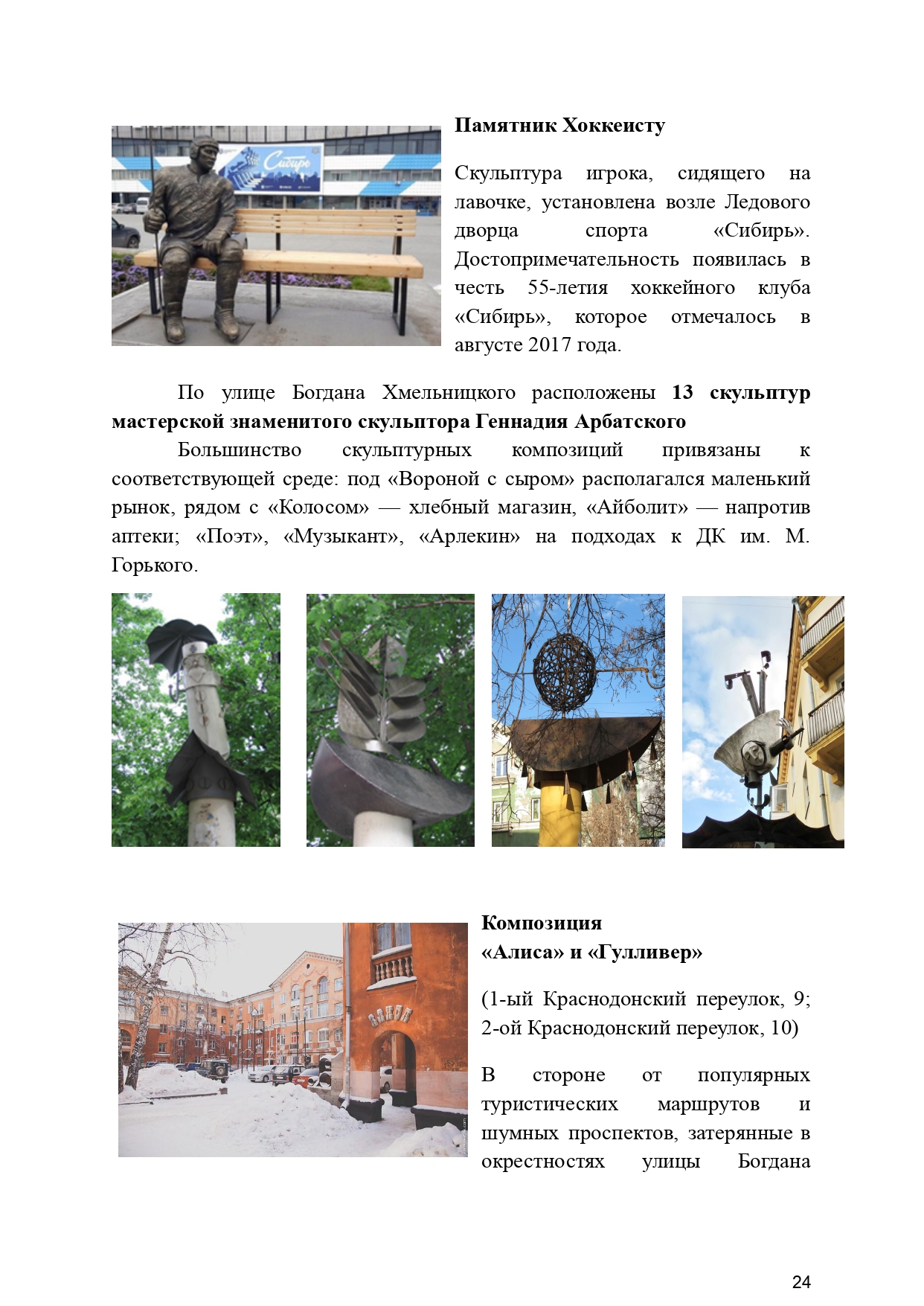 Памятник Хоккеисту

Скульптура игрока, сидящего на лавочке, установлена возле Ледового дворца спорта «Сибирь». Достопримечательность появилась в честь 55-летия хоккейного клуба «Сибирь», которое отмечалось в августе 2017 года.

По улице Богдана Хмельницкого расположены 13 скульптур мастерской знаменитого скульптора Геннадия Арбатского

Большинство скульптурных композиций привязаны к соответствующей среде: под «Вороной с сыром» располагался маленький рынок, рядом с «Колосом» — хлебный магазин, «Айболит» — напротив аптеки; «Поэт», «Музыкант», «Арлекин» на подходах к ДК им. М. Горького.

Композиция
«Алиса» и «Гулливер»

(1-ый Краснодонский переулок, 9; 2-ой Краснодонский переулок, 10)

В стороне от популярных туристических маршрутов и шумных проспектов, затерянные в окрестностях улицы Богдана

24